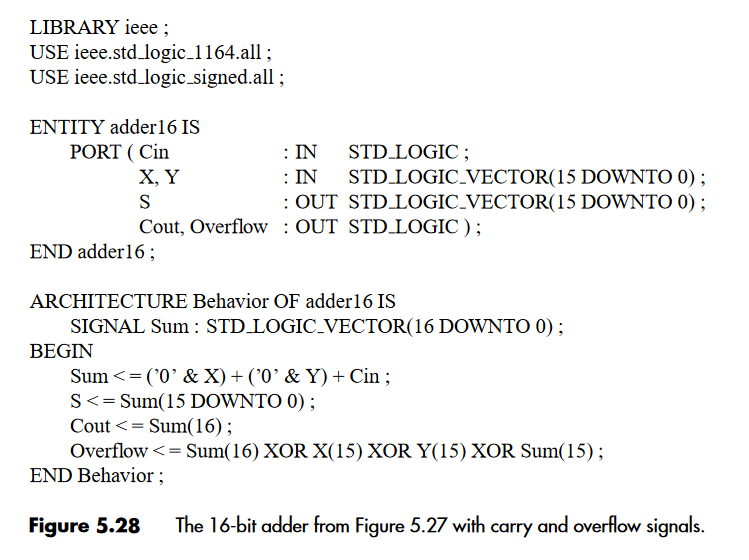 LIBRARY ieee ;
USE ieee.std_logic_1164.all ;
USE ieee.std_logic_signed.all ;

ENTITY adder16 IS
PORT ( Cin : IN STD_LOGIC ;
X, Y : IN STD_LOGIC_VECTOR(15 DOWNTO 0) ;
S : OUT STD_LOGIC_VECTOR(15 DOWNTO 0) ;
Cout, Overflow : OUT STD_LOGIC ) ;
END adder16 ;

ARCHITECTURE Behavior OF adder16 IS
SIGNAL Sum : STD_LOGIC_VECTOR(16 DOWNTO 0) ;
BEGIN
Sum <= ('0' & X) + ('0' & Y) + Cin ;
S <= Sum(15 DOWNTO 0) ;
Cout <= Sum(16) ;
Overflow <= Sum(16) XOR X(15) XOR Y(15) XOR Sum(15) ;
END Behavior ;

Figure 5.28 The 16-bit adder from Figure 5.27 with carry and overflow signals.